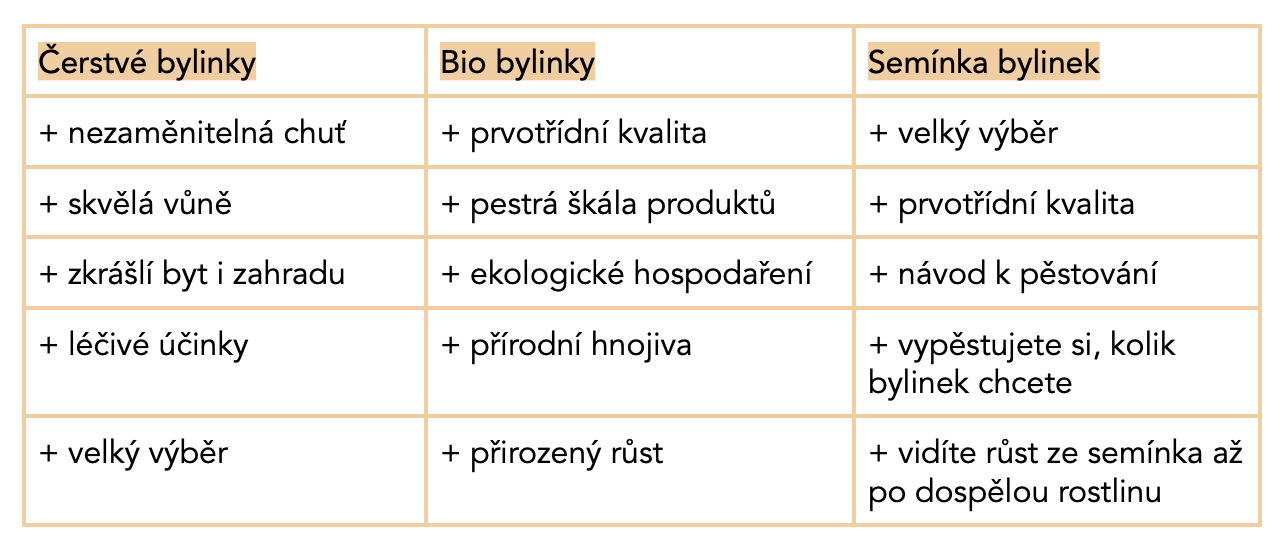 | Čerstvé bylinky | Bio bylinky | Semínka bylinek |
|---|---|---|
| + nezaměnitelná chuť | + prvotřídní kvalita | + velký výběr |
| + skvělá vůně | + pestrá škála produktů | + prvotřídní kvalita |
| + zkrášlí byt i zahradu | + ekologické hospodaření | + návod k pěstování |
| + léčivé účinky | + přírodní hnojiva | + vypěstujete si, kolik bylinek chcete |
| + velký výběr | + přirozený růst | + vidíte růst ze semínka až po dospělou rostlinu |